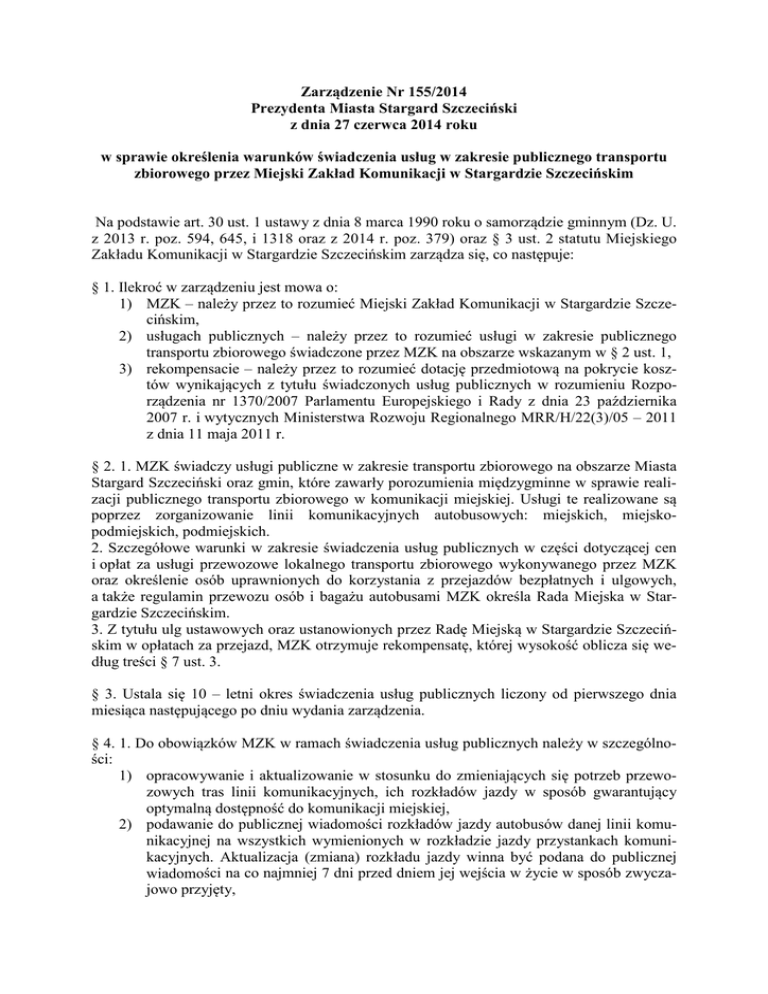 Zarządzenie Nr 155/2014
Prezydenta Miasta Stargard Szczeciński
z dnia 27 czerwca 2014 roku

w sprawie określenia warunków świadczenia usług w zakresie publicznego transportu zbiorowego przez Miejski Zakład Komunikacji w Stargardzie Szczecińskim

Na podstawie art. 30 ust. 1 ustawy z dnia 8 marca 1990 roku o samorządzie gminnym (Dz. U. z 2013 r. poz. 594, 645, i 1318 oraz z 2014 r. poz. 379) oraz § 3 ust. 2 statutu Miejskiego Zakładu Komunikacji w Stargardzie Szczecińskim zarządza się, co następuje:

§ 1. Ilekroć w zarządzeniu jest mowa o:
1) MZK – należy przez to rozumieć Miejski Zakład Komunikacji w Stargardzie Szczecińskim,
2) usługach publicznych – należy przez to rozumieć usługi w zakresie publicznego transportu zbiorowego świadczone przez MZK na obszarze wskazanym w § 2 ust. 1,
3) rekompensacie – należy przez to rozumieć dotację przedmiotową na pokrycie kosztów wynikających z tytułu świadczonych usług publicznych w rozumieniu Rozporządzenia nr 1370/2007 Parlamentu Europejskiego i Rady z dnia 23 października 2007 r. i wytycznych Ministerstwa Rozwoju Regionalnego MRR/H/22(3)/05 – 2011 z dnia 11 maja 2011 r.

§ 2. 1. MZK świadczy usługi publiczne w zakresie transportu zbiorowego na obszarze Miasta Stargard Szczeciński oraz gmin, które zawarły porozumienia międzygminne w sprawie realizacji publicznego transportu zbiorowego w komunikacji miejskiej. Usługi te realizowane są poprzez zorganizowanie linii komunikacyjnych autobusowych: miejskich, miejsko-podmiejskich, podmiejskich.
2. Szczegółowe warunki w zakresie świadczenia usług publicznych w części dotyczącej cen i opłat za usługi przewozowe lokalnego transportu zbiorowego wykonywanego przez MZK oraz określenie osób uprawnionych do korzystania z przejazdów bezpłatnych i ulgowych, a także regulamin przewozu osób i bagażu autobusami MZK określa Rada Miejska w Stargardzie Szczecińskim.
3. Z tytułu ulg ustawowych oraz ustanowionych przez Radę Miejską w Stargardzie Szczecińskim w opłatach za przejazd, MZK otrzymuje rekompensatę, której wysokość oblicza się według treści § 7 ust. 3.

§ 3. Ustala się 10 – letni okres świadczenia usług publicznych liczony od pierwszego dnia miesiąca następującego po dniu wydania zarządzenia.

§ 4. 1. Do obowiązków MZK w ramach świadczenia usług publicznych należy w szczególności:
1) opracowywanie i aktualizowanie w stosunku do zmieniających się potrzeb przewozowych tras linii komunikacyjnych, ich rozkładów jazdy w sposób gwarantujący optymalną dostępność do komunikacji miejskiej,
2) podawanie do publicznej wiadomości rozkładów jazdy autobusów danej linii komunikacyjnej na wszystkich wymienionych w rozkładzie jazdy przystankach komunikacyjnych. Aktualizacja (zmiana) rozkładu jazdy winna być podana do publicznej wiadomości na co najmniej 7 dni przed dniem jej wejścia w życie w sposób zwyczajowo przyjęty,